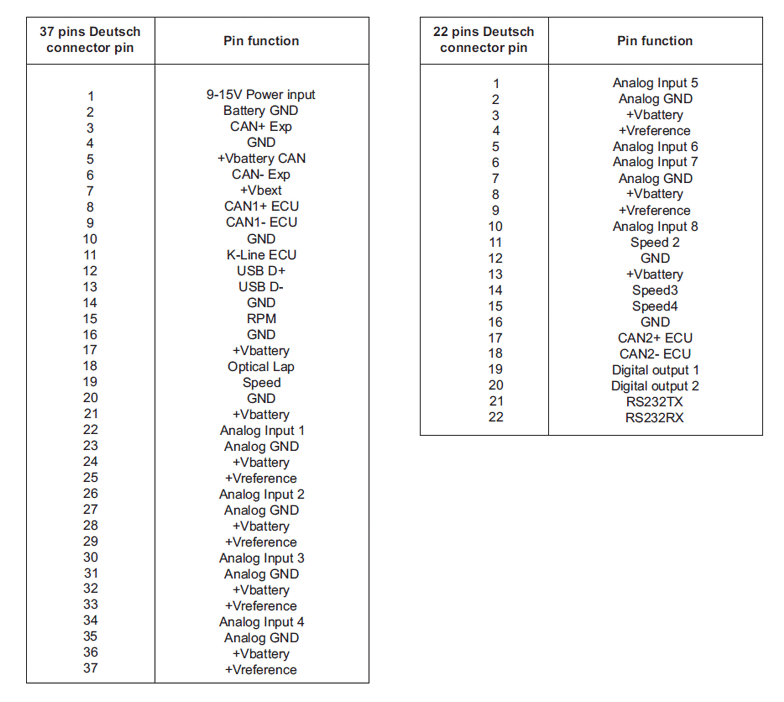 | 37 pins Deutsch connector pin | Pin function |
|---|---|
| 1 | 9-15V Power input |
| 2 | Battery GND |
| 3 | CAN+ Exp |
| 4 | GND |
| 5 | +Vbattery CAN |
| 6 | CAN- Exp |
| 7 | +Vbext |
| 8 | CAN1+ ECU |
| 9 | CAN1- ECU |
| 10 | GND |
| 11 | K-Line ECU |
| 12 | USB D+ |
| 13 | USB D- |
| 14 | GND |
| 15 | RPM |
| 16 | GND |
| 17 | +Vbattery |
| 18 | Optical Lap |
| 19 | Speed |
| 20 | GND |
| 21 | +Vbattery |
| 22 | Analog Input 1 |
| 23 | Analog GND |
| 24 | +Vbattery |
| 25 | +Vreference |
| 26 | Analog Input 2 |
| 27 | Analog GND |
| 28 | +Vbattery |
| 29 | +Vreference |
| 30 | Analog Input 3 |
| 31 | Analog GND |
| 32 | +Vbattery |
| 33 | +Vreference |
| 34 | Analog Input 4 |
| 35 | Analog GND |
| 36 | +Vbattery |
| 37 | +Vreference |

| 22 pins Deutsch connector pin | Pin function |
|---|---|
| 1 | Analog Input 5 |
| 2 | Analog GND |
| 3 | +Vbattery |
| 4 | +Vreference |
| 5 | Analog Input 6 |
| 6 | Analog Input 7 |
| 7 | Analog GND |
| 8 | +Vbattery |
| 9 | +Vreference |
| 10 | Analog Input 8 |
| 11 | Speed 2 |
| 12 | GND |
| 13 | +Vbattery |
| 14 | Speed3 |
| 15 | Speed4 |
| 16 | GND |
| 17 | CAN2+ ECU |
| 18 | CAN2- ECU |
| 19 | Digital output 1 |
| 20 | Digital output 2 |
| 21 | RS232TX |
| 22 | RS232RX |